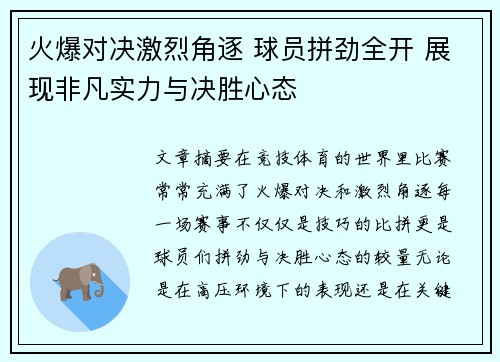 火爆对决激烈角逐 球员拼劲全开 展现非凡实力与决胜心态

文章摘要在竞技体育的世界里比赛常常充满了火爆对决和激烈角逐每一场赛事不仅仅是技巧的比拼更是球员们拼劲与决胜心态的较量无论是在高压环境下的表现还是在关键